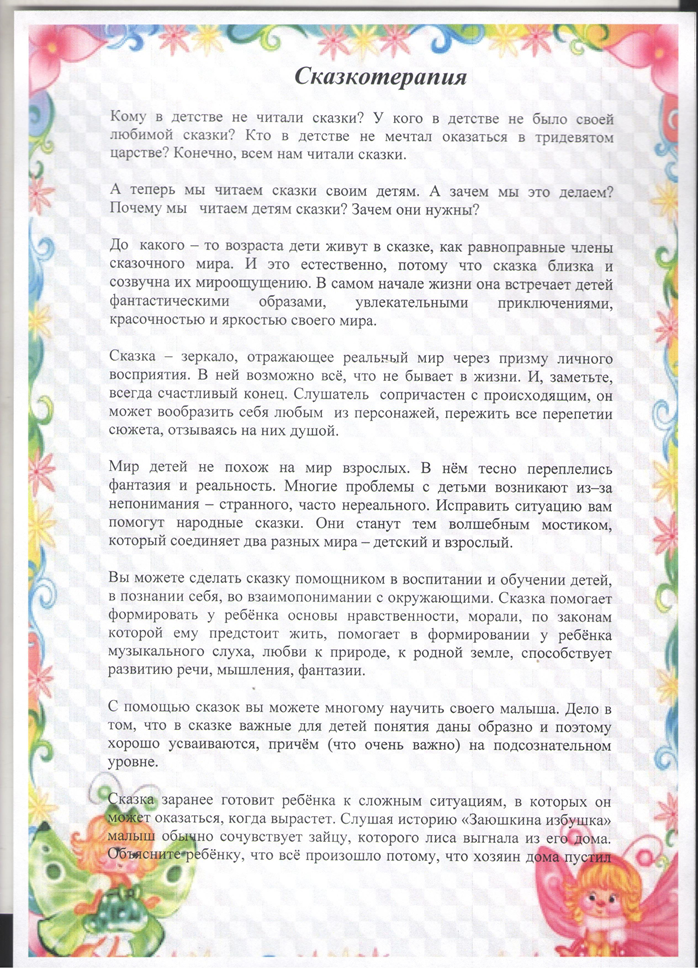 Сказкотерапия

Кому в детстве не читали сказки? У кого в детстве не было своей любимой сказки? Кто в детстве не мечтал оказаться в тридевятом царстве? Конечно, всем нам читали сказки.

А теперь мы читаем сказки своим детям. А зачем мы это делаем? Почему мы читаем детям сказки? Зачем они нужны?

До какого – то возраста дети живут в сказке, как равноправные члены сказочного мира. И это естественно, потому что сказка близка и созвучна их мироощущению. В самом начале жизни она встречает детей фантастическими образами, увлекательными приключениями, красочностью и яркостью своего мира.

Сказка – зеркало, отражающее реальный мир через призму личного восприятия. В ней возможно всё, что не бывает в жизни. И, заметьте, всегда счастливый конец. Слушатель сопричастен с происходящим, он может вообразить себя любым из персонажей, пережить все перепетии сюжета, отзываясь на них душой.

Мир детей не похож на мир взрослых. В нём тесно переплелись фантазия и реальность. Многие проблемы с детьми возникают из–за непонимания – странного, часто нереального. Исправить ситуацию вам помогут народные сказки. Они станут тем волшебным мостиком, который соединяет два разных мира – детский и взрослый.

Вы можете сделать сказку помощником в воспитании и обучении детей, в познании себя, во взаимопонимании с окружающими. Сказка помогает формировать у ребёнка основы нравственности, морали, по законам которой ему предстоит жить, помогает в формировании у ребёнка музыкального слуха, любви к природе, к родной земле, способствует развитию речи, мышления, фантазии.

С помощью сказок вы можете многому научить своего малыша. Дело в том, что в сказке важные для детей понятия даны образно и поэтому хорошо усваиваются, причём (что очень важно) на подсознательном уровне.

Сказка заранее готовит ребёнка к сложным ситуациям, в которых он может оказаться, когда вырастет. Слушая историю «Заюшкина избушка» малыш обычно сочувствует зайцу, которого лиса выгнала из его дома. Объясните ребёнку, что всё произошло потому, что хозяин дома пустил